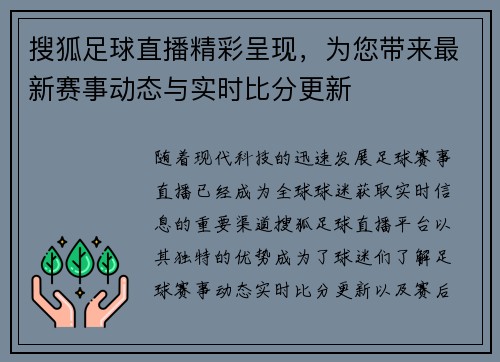 搜狐足球直播精彩呈现，为您带来最新赛事动态与实时比分更新

随着现代科技的迅速发展足球赛事直播已经成为全球球迷获取实时信息的重要渠道搜狐足球直播平台以其独特的优势成为了球迷们了解足球赛事动态实时比分更新以及赛后